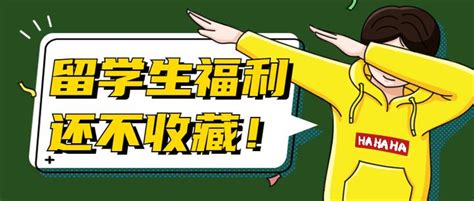 留学生福利
还不收藏！

HA HA HA